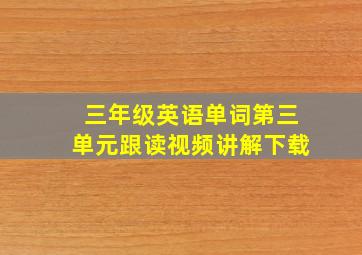 三年级英语单词第三单元跟读视频讲解下载